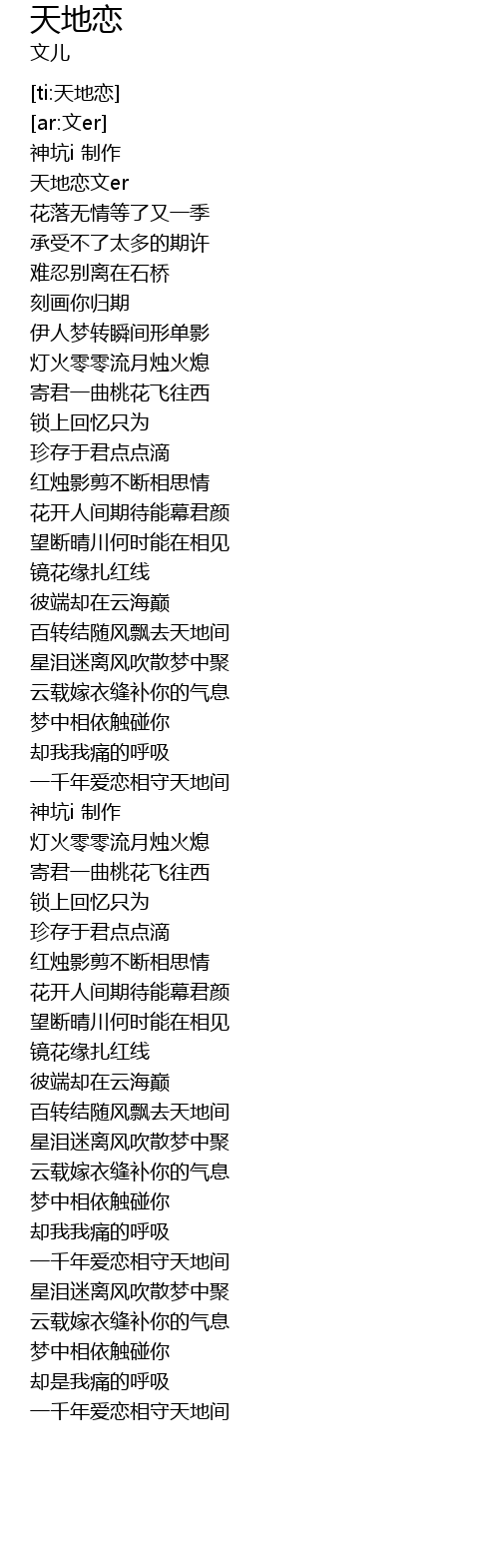 天地恋
文儿

[ti:天地恋]
[ar:文er]
神坑i 制作
天地恋文er
花落无情等了又一季
承受不了太多的期许
难忍别离在石桥
刻画你归期
伊人梦转瞬间形单影
灯火零零流月烛火熄
寄君一曲桃花飞往西
锁上回忆只为
珍存于君点点滴
红烛影剪不断相思情
花开人间期待能幕君颜
望断晴川何时能在相见
镜花缘扎红线
彼端却在云海巅
百转结随风飘去天地间
星泪迷离风吹散梦中聚
云载嫁衣缝补你的气息
梦中相依触碰你
却我我痛的呼吸
一千年爱恋相守天地间
神坑i 制作
灯火零零流月烛火熄
寄君一曲桃花飞往西
锁上回忆只为
珍存于君点点滴
红烛影剪不断相思情
花开人间期待能幕君颜
望断晴川何时能在相见
镜花缘扎红线
彼端却在云海巅
百转结随风飘去天地间
星泪迷离风吹散梦中聚
云载嫁衣缝补你的气息
梦中相依触碰你
却我我痛的呼吸
一千年爱恋相守天地间
星泪迷离风吹散梦中聚
云载嫁衣缝补你的气息
梦中相依触碰你
却是我痛的呼吸
一千年爱恋相守天地间